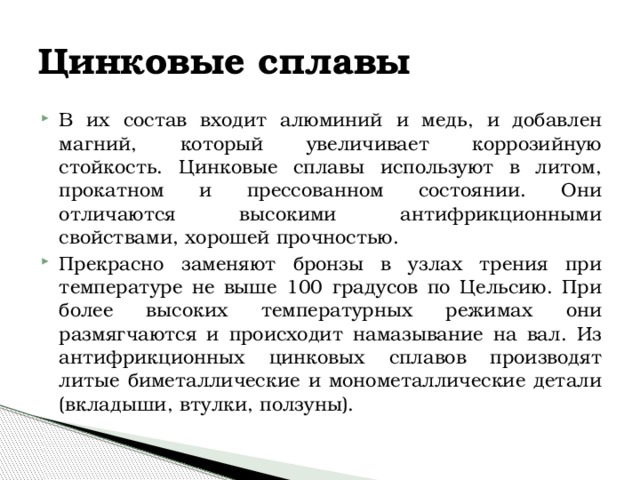 Цинковые сплавы

В их состав входит алюминий и медь, и добавлен магний, который увеличивает коррозийную стойкость. Цинковые сплавы используют в литом, прокатном и прессованном состоянии. Они отличаются высокими антифрикционными свойствами, хорошей прочностью.

Прекрасно заменяют бронзы в узлах трения при температуре не выше 100 градусов по Цельсию. При более высоких температурных режимах они размягчаются и происходит намазывание на вал. Из антифрикционных цинковых сплавов производят литые биметаллические и монометаллические детали (вкладыши, втулки, ползуны).